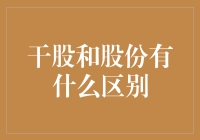 干股和股份有什么区别